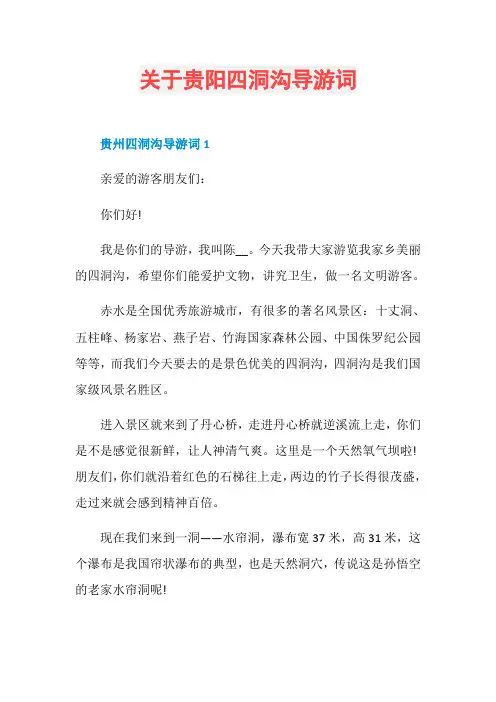 关于贵阳四洞沟导游词

贵州四洞沟导游词 1

亲爱的游客朋友们:

你们好!

我是你们的导游，我叫陈__。今天我带大家游览我家乡美丽的四洞沟，希望你们能爱护文物，讲究卫生，做一名文明游客。

赤水是全国优秀旅游城市，有很多的著名风景区：十丈洞、五柱峰、杨家岩、燕子岩、竹海国家森林公园、中国侏罗纪公园等等，而我们今天要去的是景色优美的四洞沟，四洞沟是我们国家级风景名胜区。

进入景区就来到了丹心桥，走进丹心桥就逆溪流上走，你们是不是感觉很新鲜，让人神清气爽。这里是一个天然氧气坝啦!朋友们，你们就沿着红色的石梯往上走，两边的竹子长得很茂盛，走过来就会感到精神百倍。

现在我们来到一洞——水帘洞，瀑布宽 37 米，高 31 米，这个瀑布是我国帘状瀑布的典型，也是天然洞穴，传说这是孙悟空的老家水帘洞呢!